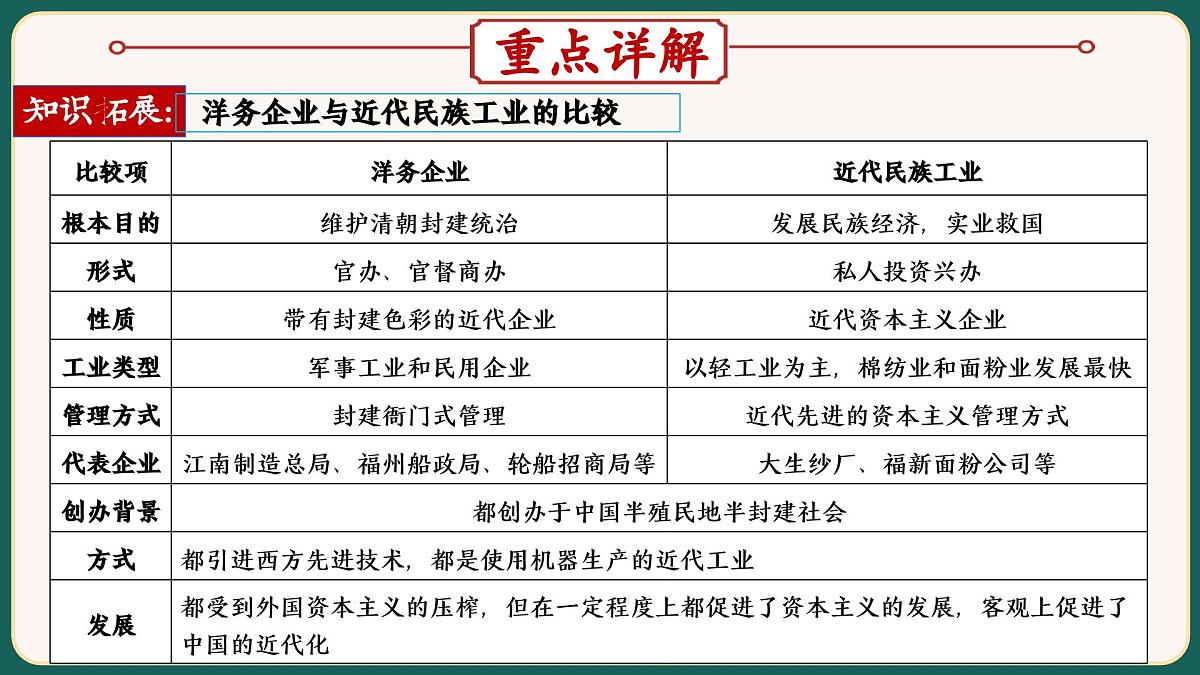 重点详解

知识拓展: 洋务企业与近代民族工业的比较

| 比较项 | 洋务企业 | 近代民族工业 |
|---|---|---|
| 根本目的 | 维护清朝封建统治 | 发展民族经济，实业救国 |
| 形式 | 官办、官督商办 | 私人投资兴办 |
| 性质 | 带有封建色彩的近代企业 | 近代资本主义企业 |
| 工业类型 | 军事工业和民用企业 | 以轻工业为主，棉纺业和面粉业发展最快 |
| 管理方式 | 封建衙门式管理 | 近代先进的资本主义管理方式 |
| 代表企业 | 江南制造总局、福州船政局、轮船招商局等 | 大生纱厂、福新面粉公司等 |
| 创办背景 | 都创办于中国半殖民地半封建社会 | |
| 方式 | 都引进西方先进技术，都是使用机器生产的近代工业 | |
| 发展 | 都受到外国资本主义的压榨，但在一定程度上都促进了资本主义的发展，客观上促进了中国的近代化 | |